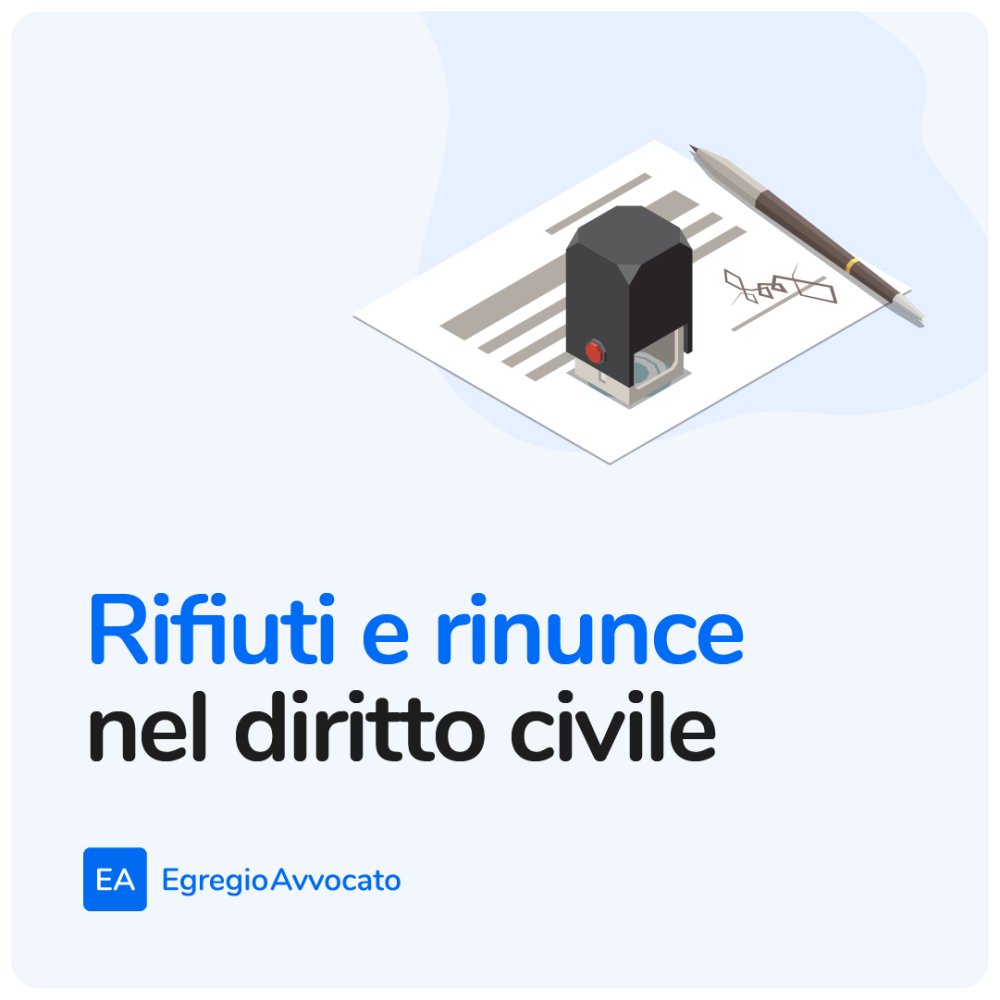 Rifiuti e rinunce nel diritto civile

EA EgregioAvvocato